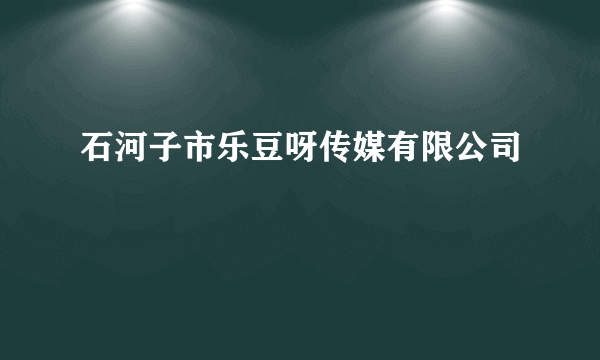 石河子市乐豆呀传媒有限公司